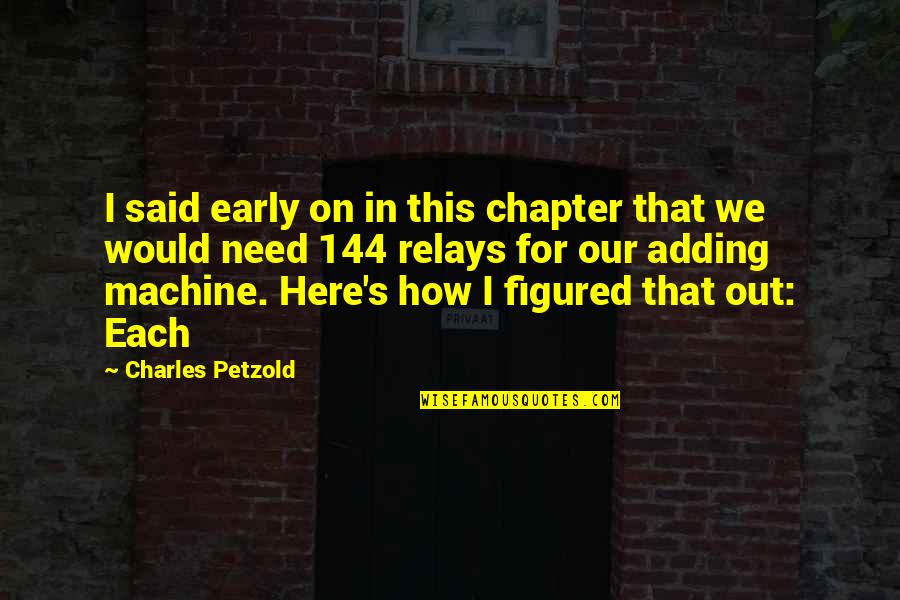 I said early on in this chapter that we would need 144 relays for our adding machine. Here's how I figured that out: Each

~ Charles Petzold

PRIVAAT

WISEFAMOUSQUOTES.COM